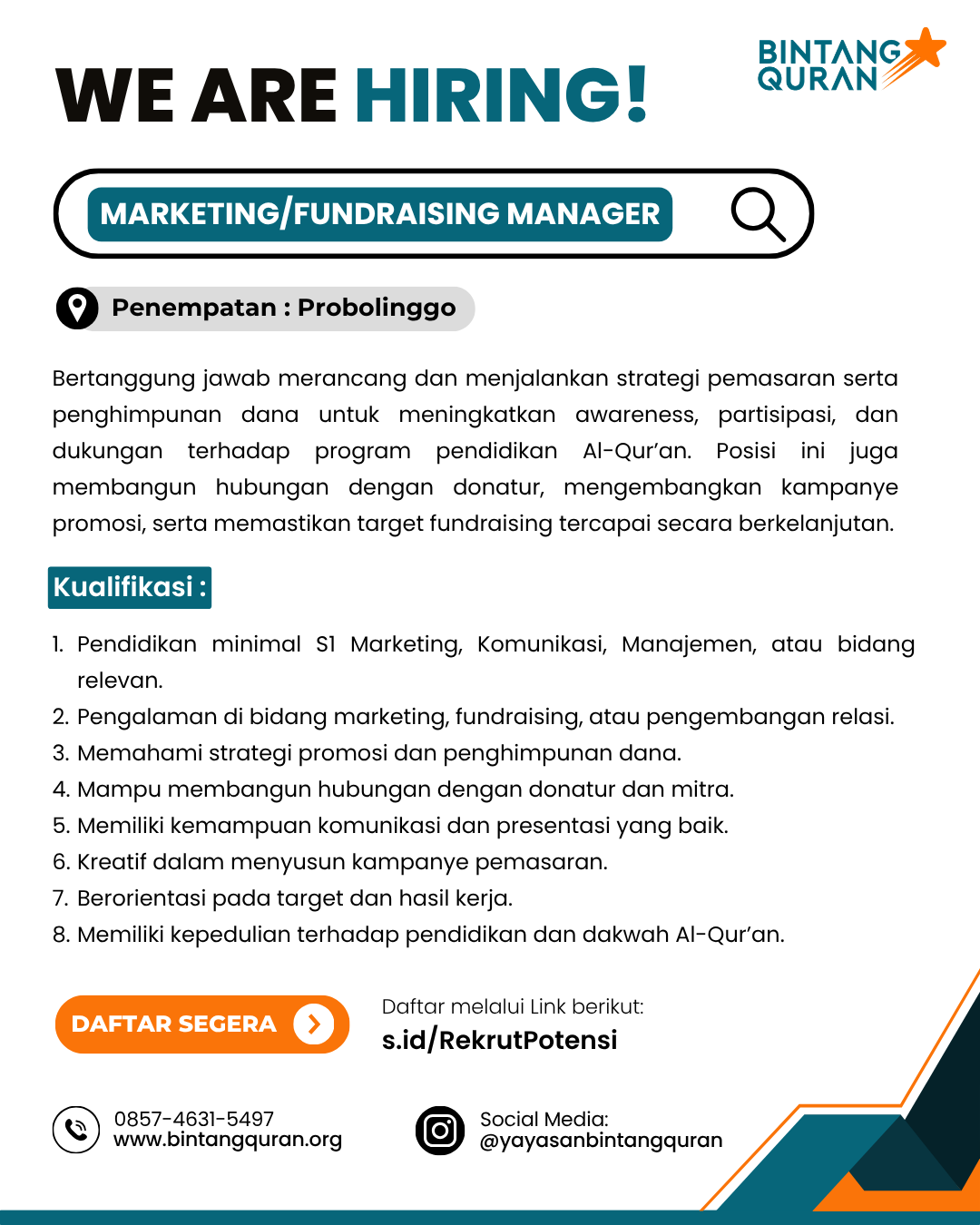 BINTANG QURAN

WE ARE HIRING!

MARKETING/FUNDRAISING MANAGER

Penempatan : Probolinggo

Bertanggung jawab merancang dan menjalankan strategi pemasaran serta penghimpunan dana untuk meningkatkan awareness, partisipasi, dan dukungan terhadap program pendidikan Al-Qur'an. Posisi ini juga membangun hubungan dengan donatur, mengembangkan kampanye promosi, serta memastikan target fundraising tercapai secara berkelanjutan.

Kualifikasi :

1. Pendidikan minimal S1 Marketing, Komunikasi, Manajemen, atau bidang relevan.
2. Pengalaman di bidang marketing, fundraising, atau pengembangan relasi.
3. Memahami strategi promosi dan penghimpunan dana.
4. Mampu membangun hubungan dengan donatur dan mitra.
5. Memiliki kemampuan komunikasi dan presentasi yang baik.
6. Kreatif dalam menyusun kampanye pemasaran.
7. Berorientasi pada target dan hasil kerja.
8. Memiliki kepedulian terhadap pendidikan dan dakwah Al-Qur'an.

DAFTAR SEGERA

Daftar melalui Link berikut:
s.id/RekrutPotensi

0857-4631-5497
www.bintangquran.org

Social Media:
@yayasanbintangquran